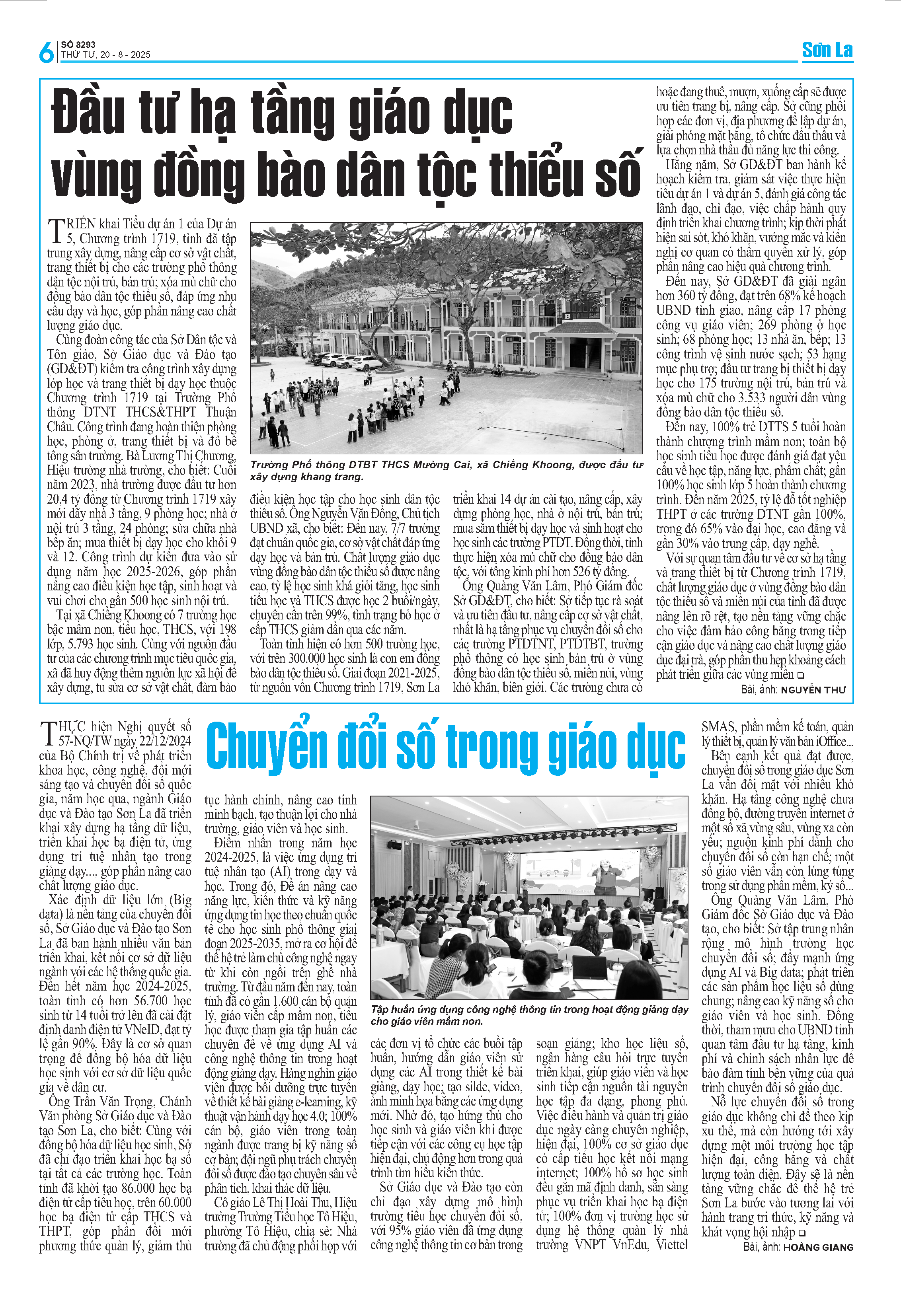 6 SỐ 8293
THỨ TƯ, 20 - 8 - 2025

Sơn La

Đầu tư hạ tầng giáo dục vùng đồng bào dân tộc thiểu số

TRIỂN khai Tiểu dự án 1 của Dự án 5, Chương trình 1719, tỉnh đã tập trung xây dựng, nâng cấp cơ sở vật chất, trang thiết bị cho các trường phổ thông dân tộc nội trú, bán trú; xóa mù chữ cho đồng bào dân tộc thiểu số, đáp ứng nhu cầu dạy và học, góp phần nâng cao chất lượng giáo dục.

Cùng đoàn công tác của Sở Dân tộc và Tôn giáo, Sở Giáo dục và Đào tạo (GD&ĐT) kiểm tra công trình xây dựng lớp học và trang thiết bị dạy học thuộc Chương trình 1719 tại Trường Phổ thông DTNT THCS&THPT Thuận Châu. Công trình đang hoàn thiện phòng học, phòng ở, trang thiết bị và đổ bê tông sân trường. Bà Lương Thị Chương, Hiệu trưởng nhà trường, cho biết: Cuối năm 2023, nhà trường được đầu tư hơn 20,4 tỷ đồng từ Chương trình 1719 xây mới dãy nhà 3 tầng, 9 phòng học; nhà ở nội trú 3 tầng, 24 phòng; sửa chữa nhà bếp ăn; mua thiết bị dạy học cho khối 9 và 12. Công trình dự kiến đưa vào sử dụng năm học 2025-2026, góp phần nâng cao điều kiện học tập, sinh hoạt và vui chơi cho gần 500 học sinh nội trú.

Tại xã Chiềng Khoong có 7 trường học bậc mầm non, tiểu học, THCS, với 198 lớp, 5.793 học sinh. Cùng với nguồn đầu tư của các chương trình mục tiêu quốc gia, xã đã huy động thêm nguồn lực xã hội để xây dựng, tu sửa cơ sở vật chất, đảm bảo

Trường Phổ thông DTBT THCS Mường Cai, xã Chiềng Khoong, được đầu tư xây dựng khang trang.

điều kiện học tập cho học sinh dân tộc thiểu số. Ông Nguyễn Văn Đông, Chủ tịch UBND xã, cho biết: Đến nay, 7/7 trường đạt chuẩn quốc gia, cơ sở vật chất đáp ứng dạy học và bán trú. Chất lượng giáo dục vùng đồng bào dân tộc thiểu số được nâng cao, tỷ lệ học sinh khá giỏi tăng, học sinh tiểu học và THCS được học 2 buổi/ngày, chuyên cần trên 99%, tình trạng bỏ học ở cấp THCS giảm dần qua các năm.

Toàn tỉnh hiện có hơn 500 trường học, với trên 300.000 học sinh là con em đồng bào dân tộc thiểu số. Giai đoạn 2021-2025, từ nguồn vốn Chương trình 1719, Sơn La triển khai 14 dự án cải tạo, nâng cấp, xây dựng phòng học, nhà ở nội trú, bán trú; mua sắm thiết bị dạy học và sinh hoạt cho học sinh các trường PTDT. Đồng thời, tỉnh thực hiện xóa mù chữ cho đồng bào dân tộc, với tổng kinh phí hơn 526 tỷ đồng.

Ông Quàng Văn Lâm, Phó Giám đốc Sở GD&ĐT, cho biết: Sở tiếp tục rà soát và ưu tiên đầu tư, nâng cấp cơ sở vật chất, nhất là hạ tầng phục vụ chuyển đổi số cho các trường PTDTNT, PTDTBT, trường phổ thông có học sinh bán trú ở vùng đồng bào dân tộc thiểu số, miền núi, vùng khó khăn, biên giới. Các trường chưa có hoặc đang thuê, mượn, xuống cấp sẽ được ưu tiên trang bị, nâng cấp. Sở cũng phối hợp các đơn vị, địa phương để lập dự án, giải phóng mặt bằng, tổ chức đấu thầu và lựa chọn nhà thầu đủ năng lực thi công.

Hằng năm, Sở GD&ĐT ban hành kế hoạch kiểm tra, giám sát việc thực hiện tiểu dự án 1 và dự án 5, đánh giá công tác lãnh đạo, chỉ đạo, việc chấp hành quy định triển khai chương trình; kịp thời phát hiện sai sót, khó khăn, vướng mắc và kiến nghị cơ quan có thẩm quyền xử lý, góp phần nâng cao hiệu quả chương trình.

Đến nay, Sở GD&ĐT đã giải ngân hơn 360 tỷ đồng, đạt trên 68% kế hoạch UBND tỉnh giao, nâng cấp 17 phòng công vụ giáo viên; 269 phòng ở học sinh; 68 phòng học; 13 nhà ăn, bếp; 13 công trình vệ sinh nước sạch; 53 hạng mục phụ trợ; đầu tư trang bị thiết bị dạy học cho 175 trường nội trú, bán trú và xóa mù chữ cho 3.533 người dân vùng đồng bào dân tộc thiểu số.

Đến nay, 100% trẻ DTTS 5 tuổi hoàn thành chương trình mầm non; toàn bộ học sinh tiểu học được đánh giá đạt yêu cầu về học tập, năng lực, phẩm chất; gần 100% học sinh lớp 5 hoàn thành chương trình. Đến năm 2025, tỷ lệ đỗ tốt nghiệp THPT ở các trường DTNT gần 100%, trong đó 65% vào đại học, cao đẳng và gần 30% vào trung cấp, dạy nghề.

Với sự quan tâm đầu tư về cơ sở hạ tầng và trang thiết bị từ Chương trình 1719, chất lượng giáo dục ở vùng đồng bào dân tộc thiểu số và miền núi của tỉnh đã được nâng lên rõ rệt, tạo nền tảng vững chắc cho việc đảm bảo công bằng trong tiếp cận giáo dục và nâng cao chất lượng giáo dục đại trà, góp phần thu hẹp khoảng cách phát triển giữa các vùng miền □

Bài, ảnh: NGUYỄN THƯ

Chuyển đổi số trong giáo dục

THỰC hiện Nghị quyết số 57-NQ/TW ngày 22/12/2024 của Bộ Chính trị về phát triển khoa học, công nghệ, đổi mới sáng tạo và chuyển đổi số quốc gia, năm học qua, ngành Giáo dục và Đào tạo Sơn La đã triển khai xây dựng hạ tầng dữ liệu, triển khai học bạ điện tử, ứng dụng trí tuệ nhân tạo trong giảng dạy..., góp phần nâng cao chất lượng giáo dục.

Xác định dữ liệu lớn (Big data) là nền tảng của chuyển đổi số, Sở Giáo dục và Đào tạo Sơn La đã ban hành nhiều văn bản triển khai, kết nối cơ sở dữ liệu ngành với các hệ thống quốc gia. Đến hết năm học 2024-2025, toàn tỉnh có hơn 56.700 học sinh từ 14 tuổi trở lên đã cài đặt định danh điện tử VNeID, đạt tỷ lệ gần 90%. Đây là cơ sở quan trọng để đồng bộ hóa dữ liệu học sinh với cơ sở dữ liệu quốc gia về dân cư.

Ông Trần Văn Trọng, Chánh Văn phòng Sở Giáo dục và Đào tạo Sơn La, cho biết: Cùng với đồng bộ hóa dữ liệu học sinh, Sở đã chỉ đạo triển khai học bạ số tại tất cả các trường học. Toàn tỉnh đã khởi tạo 86.000 học bạ điện tử cấp tiểu học, trên 60.000 học bạ điện tử cấp THCS và THPT, góp phần đổi mới phương thức quản lý, giảm thủ tục hành chính, nâng cao tính minh bạch, tạo thuận lợi cho nhà trường, giáo viên và học sinh.

Điểm nhấn trong năm học 2024-2025, là việc ứng dụng trí tuệ nhân tạo (AI) trong dạy và học. Trong đó, Đề án nâng cao năng lực, kiến thức và kỹ năng ứng dụng tin học theo chuẩn quốc tế cho học sinh phổ thông giai đoạn 2025-2035, mở ra cơ hội để thế hệ trẻ làm chủ công nghệ ngay từ khi còn ngồi trên ghế nhà trường. Từ đầu năm đến nay, toàn tỉnh đã có gần 1.600 cán bộ quản lý, giáo viên cấp mầm non, tiểu học được tham gia tập huấn các chuyên đề về ứng dụng AI và công nghệ thông tin trong hoạt động giảng dạy. Hàng nghìn giáo viên được bồi dưỡng trực tuyến về thiết kế bài giảng e-learning, kỹ thuật vận hành dạy học 4.0; 100% cán bộ, giáo viên trong toàn ngành được trang bị kỹ năng số cơ bản; đội ngũ phụ trách chuyển đổi số được đào tạo chuyên sâu về phân tích, khai thác dữ liệu.

Cô giáo Lê Thị Hoài Thu, Hiệu trưởng Trường Tiểu học Tô Hiệu, phường Tô Hiệu, chia sẻ: Nhà trường đã chủ động phối hợp với

Tập huấn ứng dụng công nghệ thông tin trong hoạt động giảng dạy cho giáo viên mầm non.

các đơn vị tổ chức các buổi tập huấn, hướng dẫn giáo viên sử dụng các AI trong thiết kế bài giảng, dạy học; tạo silde, video, ảnh minh họa bằng các ứng dụng mới. Nhờ đó, tạo hứng thú cho học sinh và giáo viên khi được tiếp cận với các công cụ học tập hiện đại, chủ động hơn trong quá trình tìm hiểu kiến thức.

Sở Giáo dục và Đào tạo còn chỉ đạo xây dựng mô hình trường tiểu học chuyển đổi số, với 95% giáo viên đã ứng dụng công nghệ thông tin cơ bản trong soạn giảng; kho học liệu số, ngân hàng câu hỏi trực tuyến triển khai, giúp giáo viên và học sinh tiếp cận nguồn tài nguyên học tập đa dạng, phong phú. Việc điều hành và quản trị giáo dục ngày càng chuyên nghiệp, hiện đại, 100% cơ sở giáo dục có cấp tiểu học kết nối mạng internet; 100% hồ sơ học sinh đều gắn mã định danh, sẵn sàng phục vụ triển khai học bạ điện tử; 100% đơn vị trường học sử dụng hệ thống quản lý nhà trường VNPT VnEdu, Viettel SMAS, phần mềm kế toán, quản lý thiết bị, quản lý văn bản iOffice...

Bên cạnh kết quả đạt được, chuyển đổi số trong giáo dục Sơn La vẫn đối mặt với nhiều khó khăn. Hạ tầng công nghệ chưa đồng bộ, đường truyền internet ở một số xã vùng sâu, vùng xa còn yếu; nguồn kinh phí dành cho chuyển đổi số còn hạn chế; một số giáo viên vẫn còn lúng túng trong sử dụng phần mềm, ký số...

Ông Quàng Văn Lâm, Phó Giám đốc Sở Giáo dục và Đào tạo, cho biết: Sở tập trung nhân rộng mô hình trường học chuyển đổi số; đẩy mạnh ứng dụng AI và Big data; phát triển các sản phẩm học liệu số dùng chung; nâng cao kỹ năng số cho giáo viên và học sinh. Đồng thời, tham mưu cho UBND tỉnh quan tâm đầu tư hạ tầng, kinh phí và chính sách nhân lực để bảo đảm tính bền vững của quá trình chuyển đổi số giáo dục.

Nỗ lực chuyển đổi số trong giáo dục không chỉ để theo kịp xu thế, mà còn hướng tới xây dựng một môi trường học tập hiện đại, công bằng và chất lượng toàn diện. Đây sẽ là nền tảng vững chắc để thế hệ trẻ Sơn La bước vào tương lai với hành trang tri thức, kỹ năng và khát vọng hội nhập □

Bài, ảnh: HOÀNG GIANG